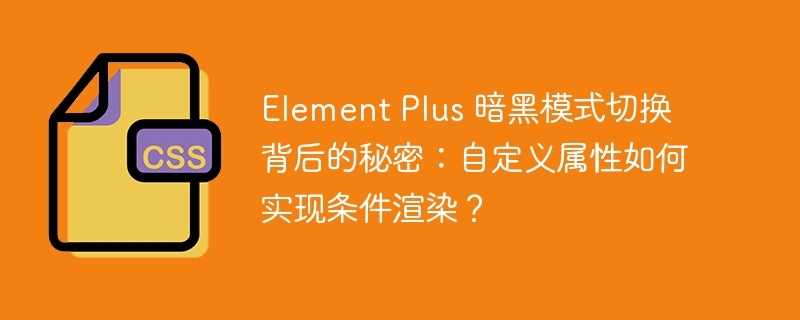 CSS

Element Plus 暗黑模式切换背后的秘密：自定义属性如何实现条件渲染？